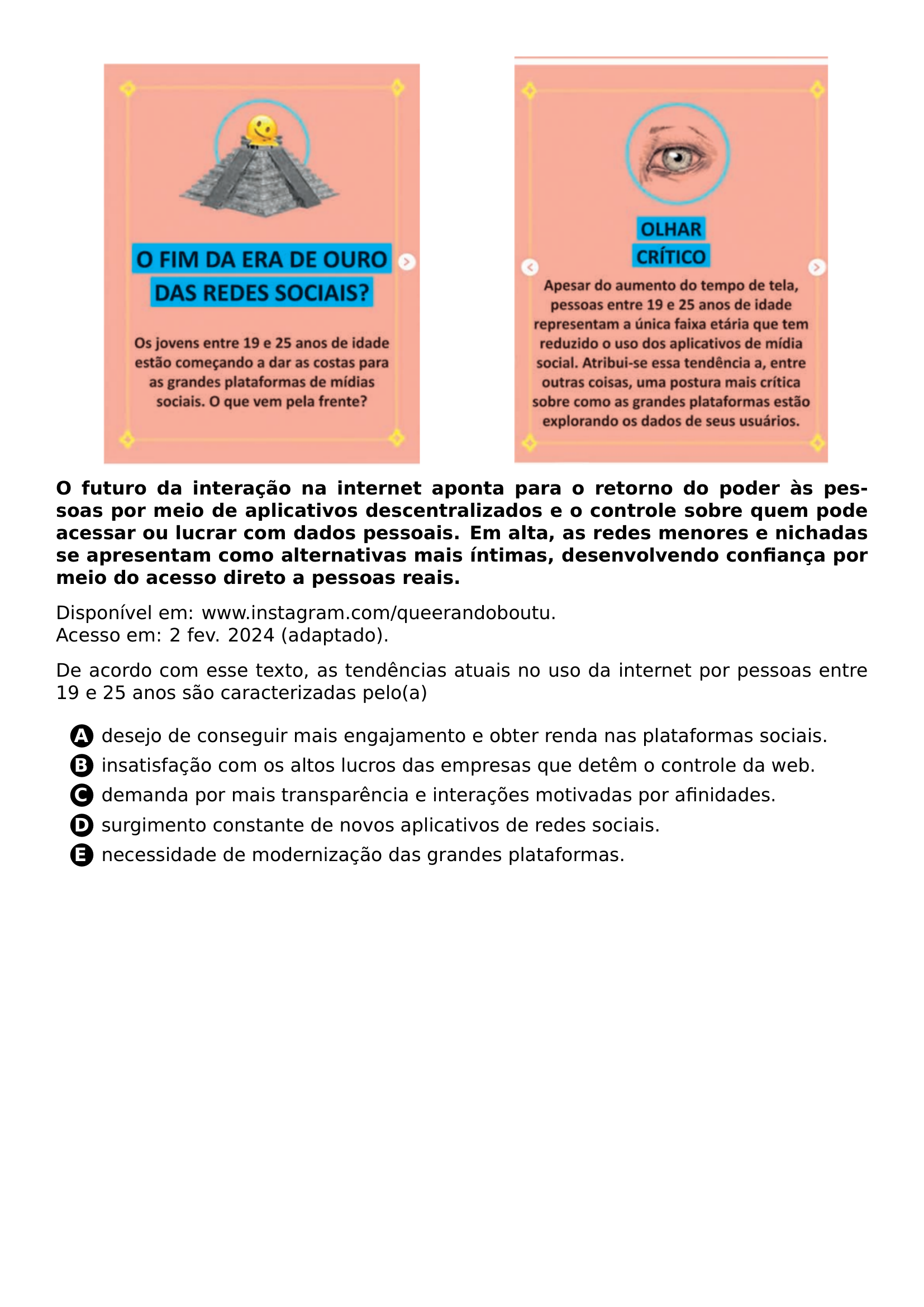 O FIM DA ERA DE OURO DAS REDES SOCIAIS?

Os jovens entre 19 e 25 anos de idade estão começando a dar as costas para as grandes plataformas de mídias sociais. O que vem pela frente?

OLHAR CRÍTICO

Apesar do aumento do tempo de tela, pessoas entre 19 e 25 anos de idade representam a única faixa etária que tem reduzido o uso dos aplicativos de mídia social. Atribui-se essa tendência a, entre outras coisas, uma postura mais crítica sobre como as grandes plataformas estão explorando os dados de seus usuários.

O futuro da interação na internet aponta para o retorno do poder às pessoas por meio de aplicativos descentralizados e o controle sobre quem pode acessar ou lucrar com dados pessoais. Em alta, as redes menores e nichadas se apresentam como alternativas mais íntimas, desenvolvendo confiança por meio do acesso direto a pessoas reais.

Disponível em: www.instagram.com/queerandoboutu.
Acesso em: 2 fev. 2024 (adaptado).

De acordo com esse texto, as tendências atuais no uso da internet por pessoas entre 19 e 25 anos são caracterizadas pelo(a)

A desejo de conseguir mais engajamento e obter renda nas plataformas sociais.
B insatisfação com os altos lucros das empresas que detêm o controle da web.
C demanda por mais transparência e interações motivadas por afinidades.
D surgimento constante de novos aplicativos de redes sociais.
E necessidade de modernização das grandes plataformas.